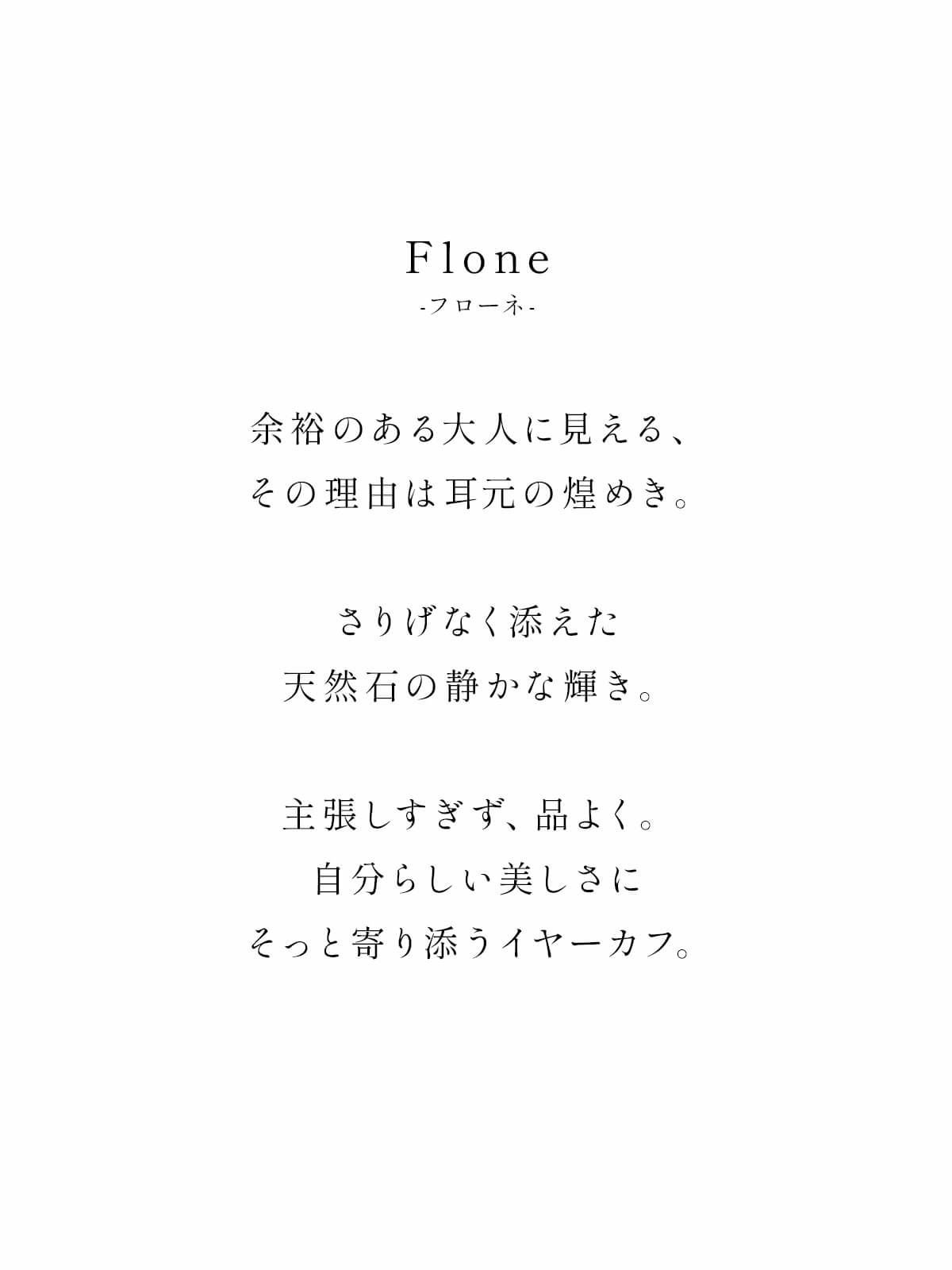 Flone
-フローネ-

余裕のある大人に見える、
その理由は耳元の煌めき。

さりげなく添えた
天然石の静かな輝き。

主張しすぎず、品よく。
自分らしい美しさに
そっと寄り添うイヤーカフ。